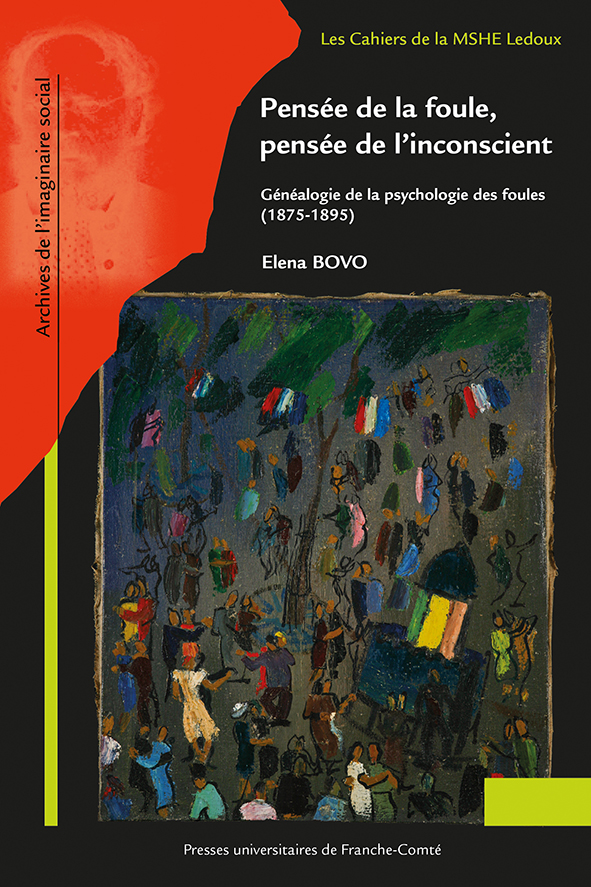 Les Cahiers de la MSHE Ledoux

Archives de l'imaginaire social

Pensée de la foule, pensée de l'inconscient

Généalogie de la psychologie des foules (1875-1895)

Elena BOVO

Presses universitaires de Franche-Comté